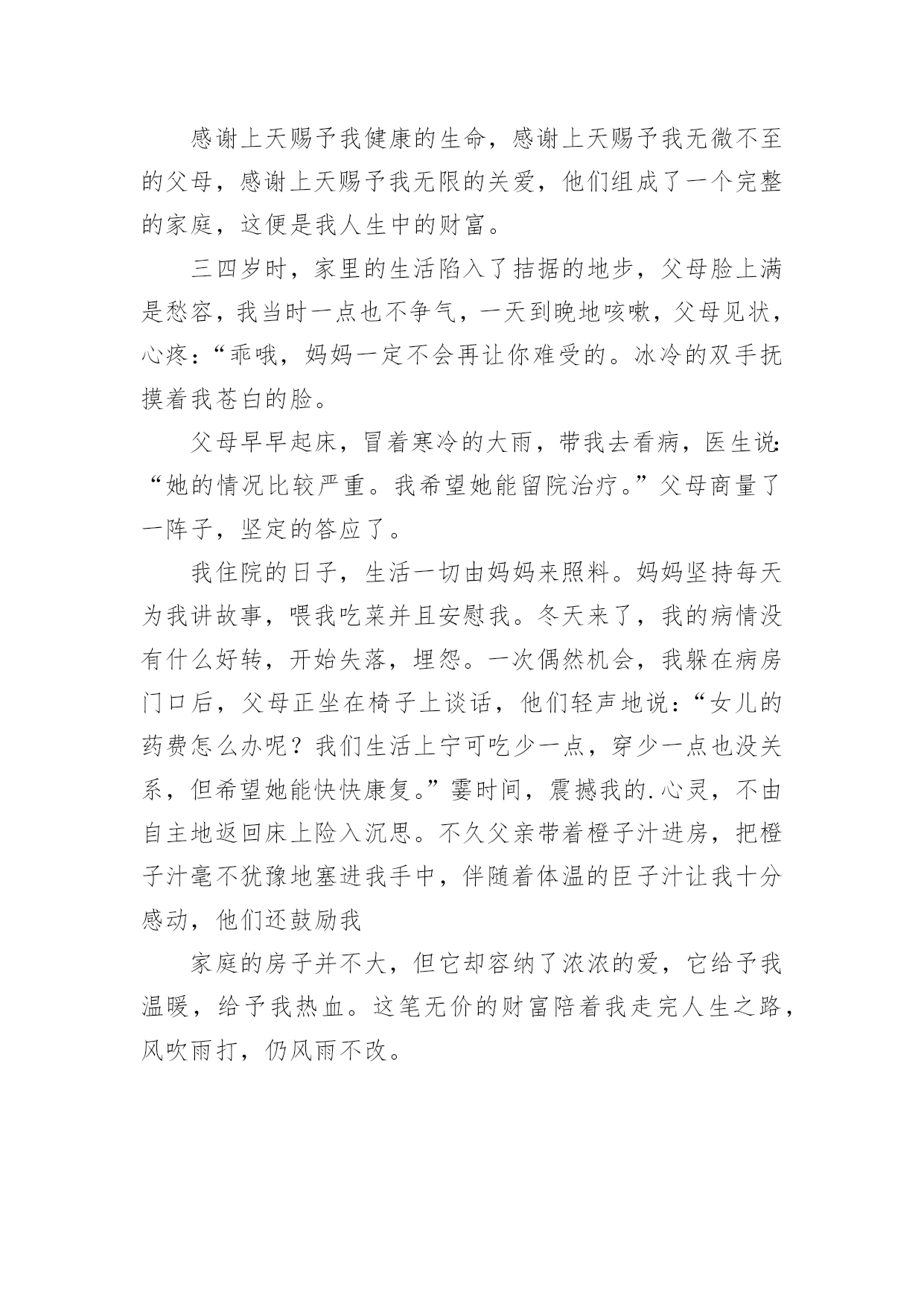 感谢上天赐予我健康的生命，感谢上天赐予我无微不至的父母，感谢上天赐予我无限的关爱，他们组成了一个完整的家庭，这便是我人生中的财富。

三四岁时，家里的生活陷入了拮据的地步，父母脸上满是愁容，我当时一点也不争气，一天到晚地咳嗽，父母见状，心疼：“乖哦，妈妈一定不会再让你难受的。冰冷的双手抚摸着我苍白的脸。

父母早早起床，冒着寒冷的大雨，带我去看病，医生说：“她的情况比较严重。我希望她能留院治疗。”父母商量了一阵子，坚定的答应了。

我住院的日子，生活一切由妈妈来照料。妈妈坚持每天为我讲故事，喂我吃菜并且安慰我。冬天来了，我的病情没有什么好转，开始失落，埋怨。一次偶然机会，我躲在病房门口后，父母正坐在椅子上谈话，他们轻声地说：“女儿的药费怎么办呢？我们生活上宁可吃少一点，穿少一点也没关系，但希望她能快快康复。”霎时间，震撼我的.心灵，不由自主地返回床上险入沉思。不久父亲带着橙子汁进房，把橙子汁毫不犹豫地塞进我手中，伴随着体温的臣子汁让我十分感动，他们还鼓励我

家庭的房子并不大，但它却容纳了浓浓的爱，它给予我温暖，给予我热血。这笔无价的财富陪着我走完人生之路，风吹雨打，仍风雨不改。